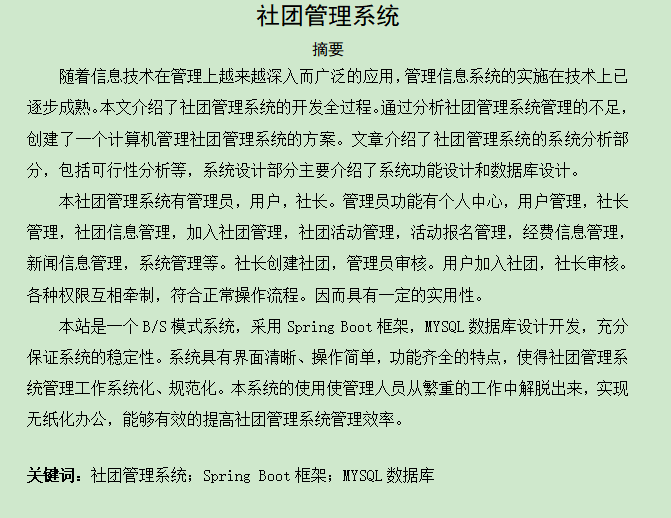 社团管理系统

摘要

随着信息技术在管理上越来越深入而广泛的应用，管理信息系统的实施在技术上已逐步成熟。本文介绍了社团管理系统的开发全过程。通过分析社团管理系统管理的不足，创建了一个计算机管理社团管理系统的方案。文章介绍了社团管理系统的系统分析部分，包括可行性分析等，系统设计部分主要介绍了系统功能设计和数据库设计。

本社团管理系统有管理员，用户，社长。管理员功能有个人中心，用户管理，社长管理，社团信息管理，加入社团管理，社团活动管理，活动报名管理，经费信息管理，新闻信息管理，系统管理等。社长创建社团，管理员审核。用户加入社团，社长审核。各种权限互相牵制，符合正常操作流程。因而具有一定的实用性。

本站是一个 B/S 模式系统，采用 Spring Boot 框架，MYSQL 数据库设计开发，充分保证系统的稳定性。系统具有界面清晰、操作简单，功能齐全的特点，使得社团管理系统管理工作系统化、规范化。本系统的使用使管理人员从繁重的工作中解脱出来，实现无纸化办公，能够有效的提高社团管理系统管理效率。

关键词：社团管理系统；Spring Boot 框架；MYSQL 数据库